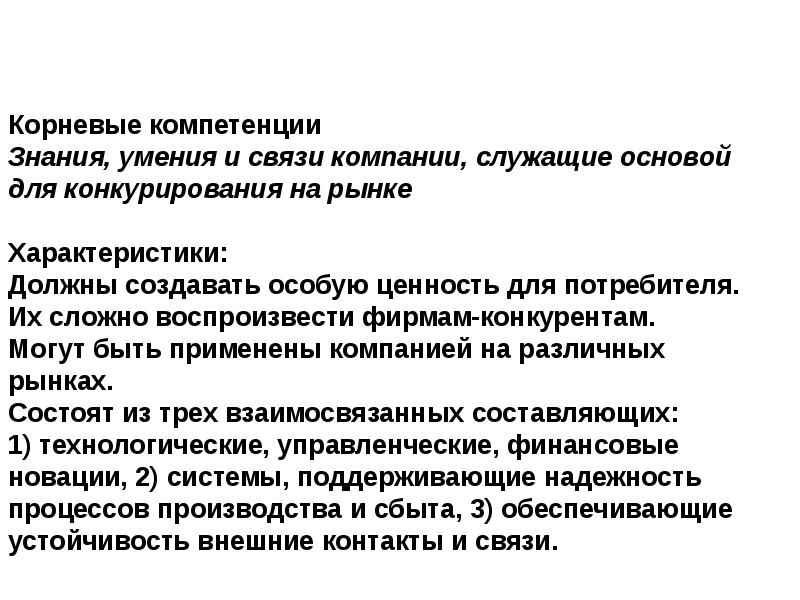 Корневые компетенции
Знания, умения и связи компании, служащие основой для конкурирования на рынке

Характеристики:
Должны создавать особую ценность для потребителя.
Их сложно воспроизвести фирмам-конкурентам.
Могут быть применены компанией на различных рынках.
Состоят из трех взаимосвязанных составляющих:
1) технологические, управленческие, финансовые новации, 2) системы, поддерживающие надежность процессов производства и сбыта, 3) обеспечивающие устойчивость внешние контакты и связи.